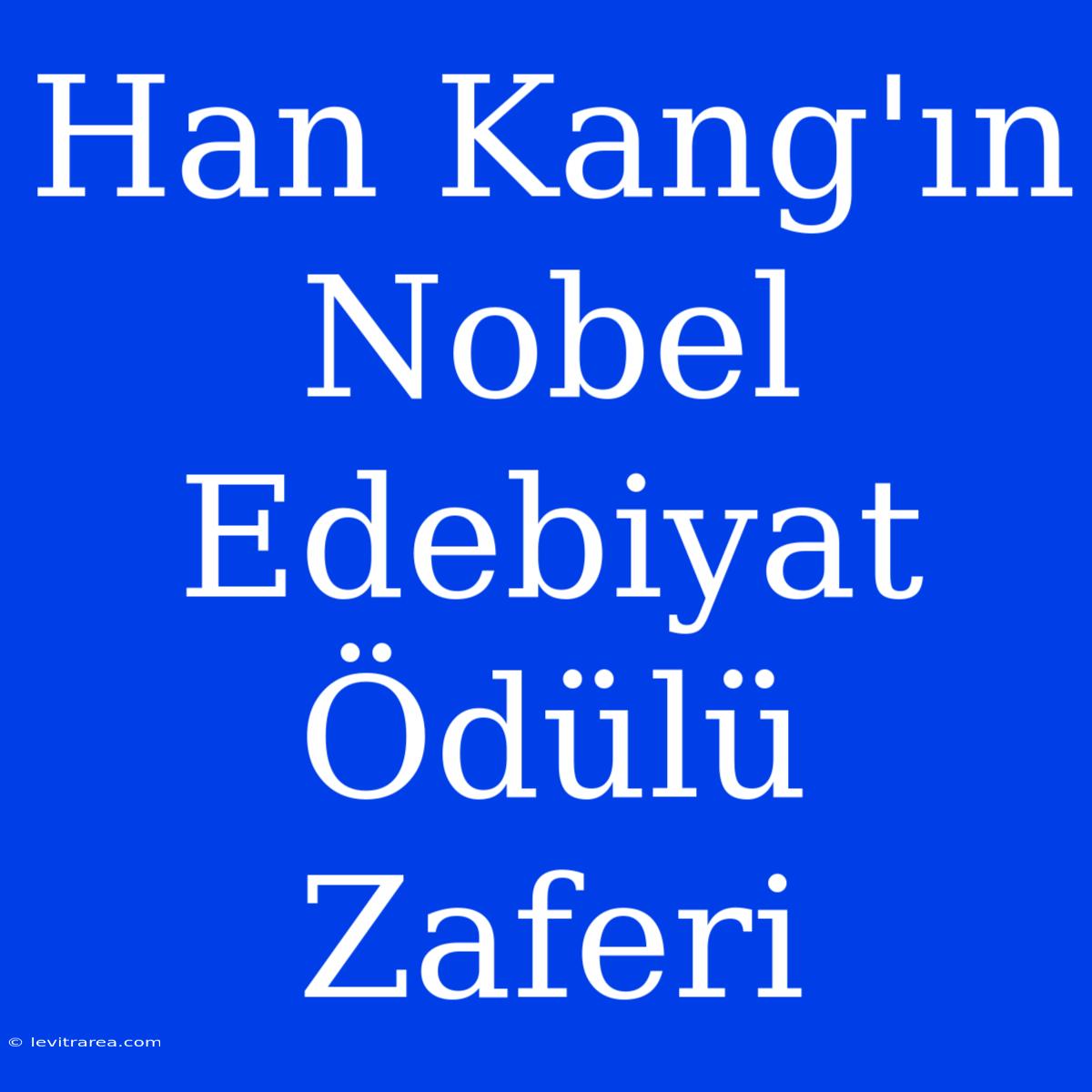 Han Kang'ın Nobel Edebiyat Ödülü Zaferi

© levitrarea.com